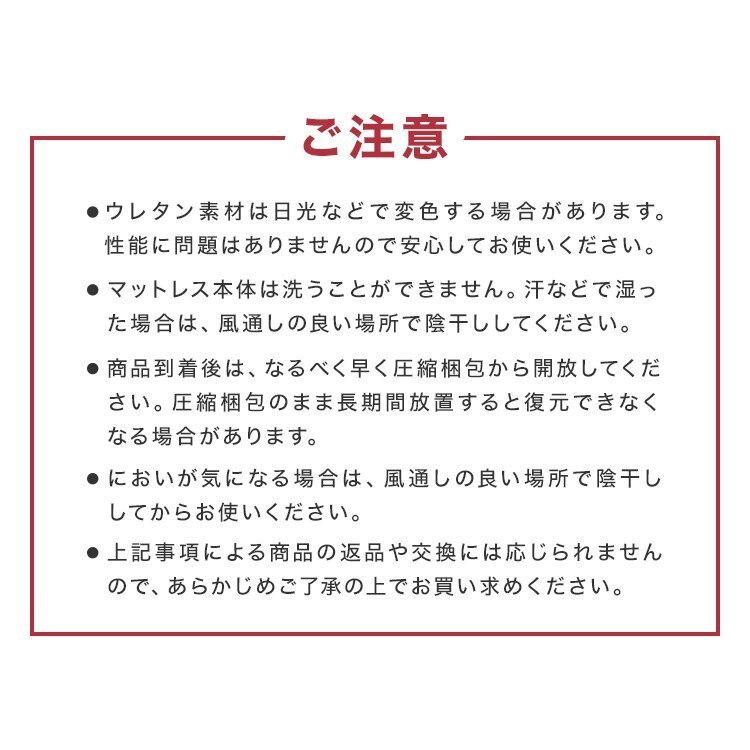 ご注意

●ウレタン素材は日光などで変色する場合があります。性能に問題はありませんので安心してお使いください。

●マットレス本体は洗うことができません。汗などで湿った場合は、風通しの良い場所で陰干ししてください。

●商品到着後は、なるべく早く圧縮梱包から開放してください。圧縮梱包のまま長期間放置すると復元できなくなる場合があります。

●においが気になる場合は、風通しの良い場所で陰干ししてからお使いください。

●上記事項による商品の返品や交換には応じられませんので、あらかじめご了承の上でお買い求めください。